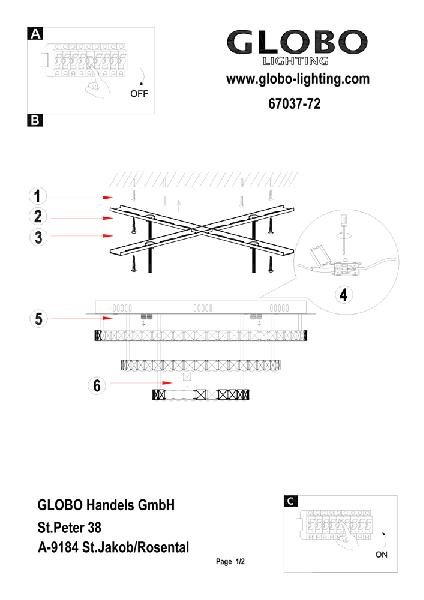 A

OFF

GLOBO
LIGHTING
www.globo-lighting.com
67037-72

B

1
2
3
4
5
6

GLOBO Handels GmbH
St.Peter 38
A-9184 St.Jakob/Rosental

Page 1/2

C

ON